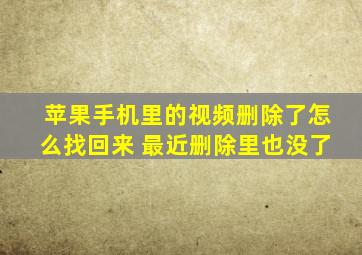 苹果手机里的视频删除了怎么找回来 最近删除里也没了